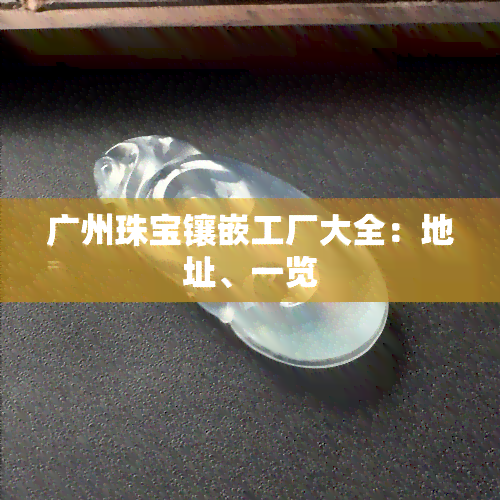 广州珠宝镶嵌工厂大全：地址、一览